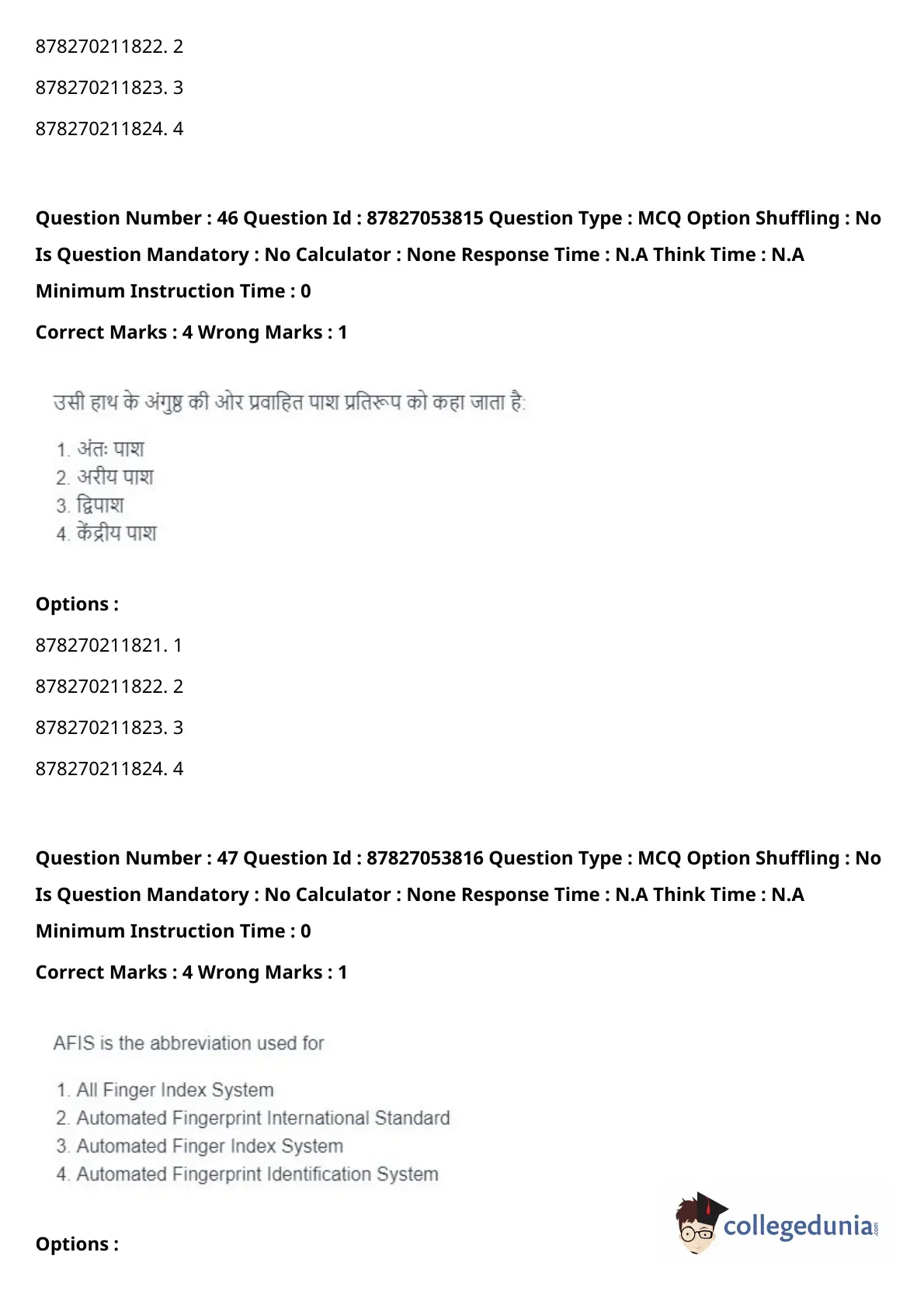 878270211822. 2

878270211823. 3

878270211824. 4

**Question Number : 46 Question Id : 87827053815 Question Type : MCQ Option Shuffling : No Is Question Mandatory : No Calculator : None Response Time : N.A Think Time : N.A Minimum Instruction Time : 0**

**Correct Marks : 4 Wrong Marks : 1**

उसी हाथ के अंगुष्ठ की ओर प्रवाहित पाश प्रतिरूप को कहा जाता है:

1. अंतः पाश
2. अरीय पाश
3. द्विपाश
4. केंद्रीय पाश

**Options :**

878270211821. 1

878270211822. 2

878270211823. 3

878270211824. 4

**Question Number : 47 Question Id : 87827053816 Question Type : MCQ Option Shuffling : No Is Question Mandatory : No Calculator : None Response Time : N.A Think Time : N.A Minimum Instruction Time : 0**

**Correct Marks : 4 Wrong Marks : 1**

AFIS is the abbreviation used for

1. All Finger Index System
2. Automated Fingerprint International Standard
3. Automated Finger Index System
4. Automated Fingerprint Identification System

**Options :**

collegedunia.com